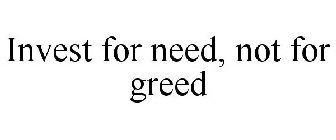 Invest for need, not for greed